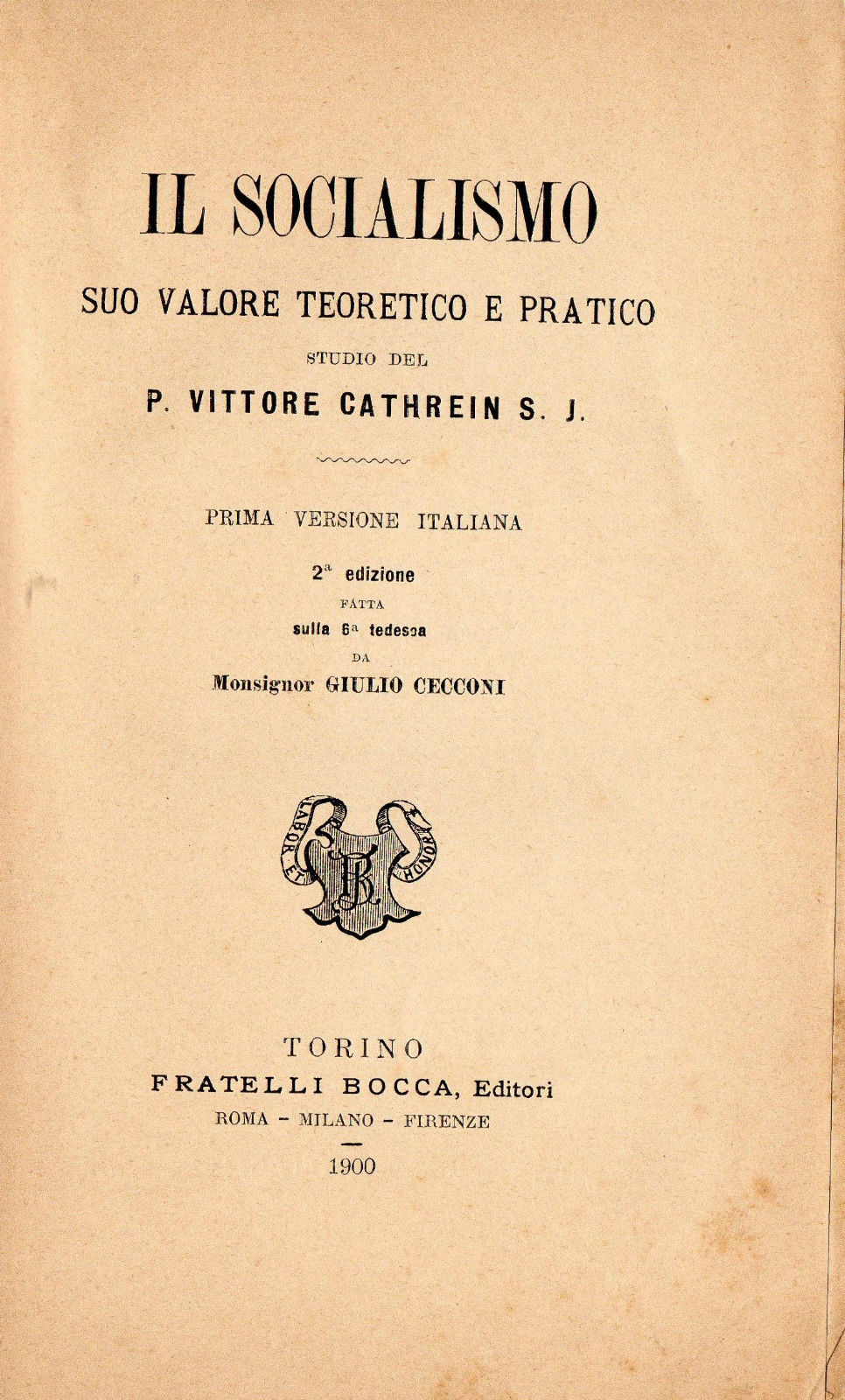 IL SOCIALISMO

SUO VALORE TEORETICO E PRATICO

STUDIO DEL

P. VITTORE CATHREIN S. J.

PRIMA VERSIONE ITALIANA

2ª edizione
FATTA
sulla 6ª tedesca
DA
Monsignor GIULIO CECCONI

LABOR ET HONOR

FB

TORINO
FRATELLI BOCCA, Editori
ROMA - MILANO - FIRENZE

1900